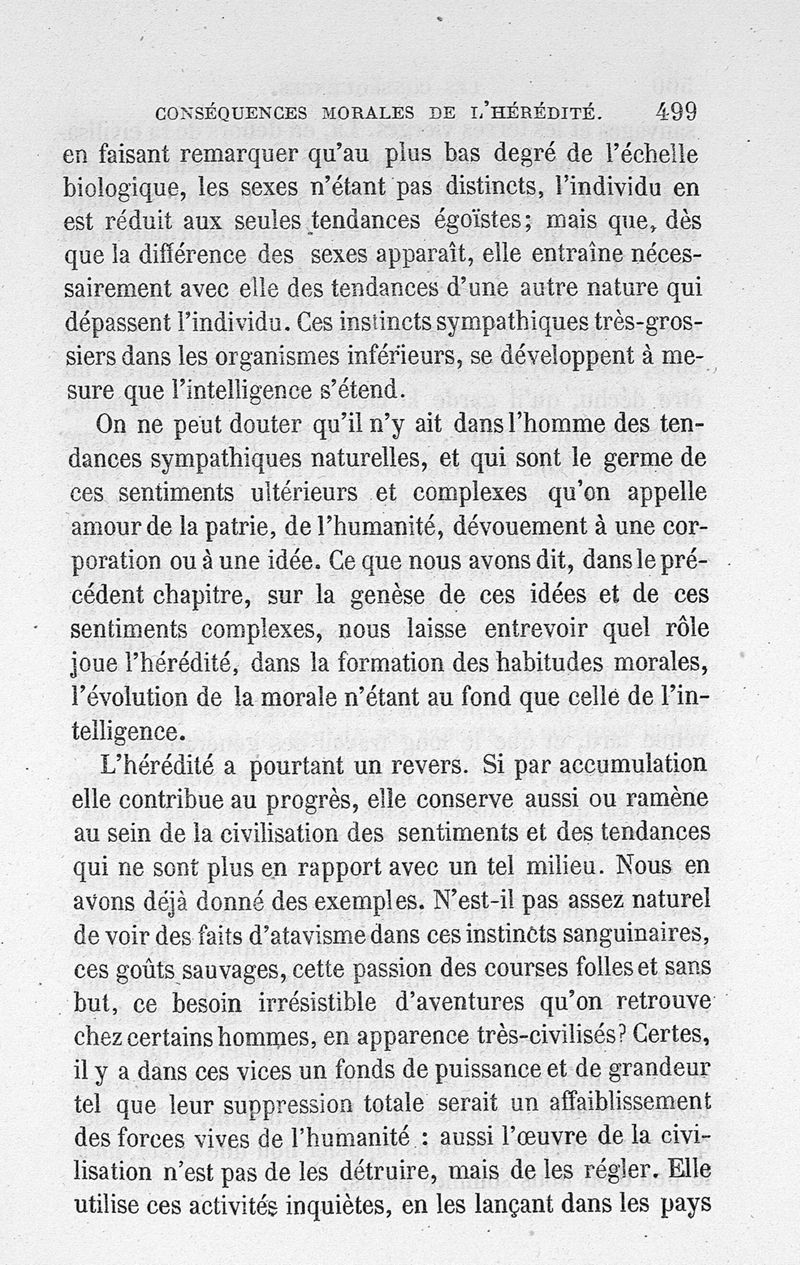 CONSÉQUENCES MORALES DE L'HÉRÉDITÉ. 499

en faisant remarquer qu'au plus bas degré de l'échelle biologique, les sexes n'étant pas distincts, l'individu en est réduit aux seules tendances égoïstes; mais que, dès que la différence des sexes apparaît, elle entraîne nécessairement avec elle des tendances d'une autre nature qui dépassent l'individu. Ces instincts sympathiques très-grossiers dans les organismes inférieurs, se développent à mesure que l'intelligence s'étend.

On ne peut douter qu'il n'y ait dans l'homme des tendances sympathiques naturelles, et qui sont le germe de ces sentiments ultérieurs et complexes qu'on appelle amour de la patrie, de l'humanité, dévouement à une corporation ou à une idée. Ce que nous avons dit, dans le précédent chapitre, sur la genèse de ces idées et de ces sentiments complexes, nous laisse entrevoir quel rôle joue l'hérédité, dans la formation des habitudes morales, l'évolution de la morale n'étant au fond que celle de l'intelligence.

L'hérédité a pourtant un revers. Si par accumulation elle contribue au progrès, elle conserve aussi ou ramène au sein de la civilisation des sentiments et des tendances qui ne sont plus en rapport avec un tel milieu. Nous en avons déjà donné des exemples. N'est-il pas assez naturel de voir des faits d'atavisme dans ces instincts sanguinaires, ces goûts sauvages, cette passion des courses folles et sans but, ce besoin irrésistible d'aventures qu'on retrouve chez certains hommes, en apparence très-civilisés? Certes, il y a dans ces vices un fonds de puissance et de grandeur tel que leur suppression totale serait un affaiblissement des forces vives de l'humanité : aussi l'œuvre de la civilisation n'est pas de les détruire, mais de les régler. Elle utilise ces activités inquiètes, en les lançant dans les pays